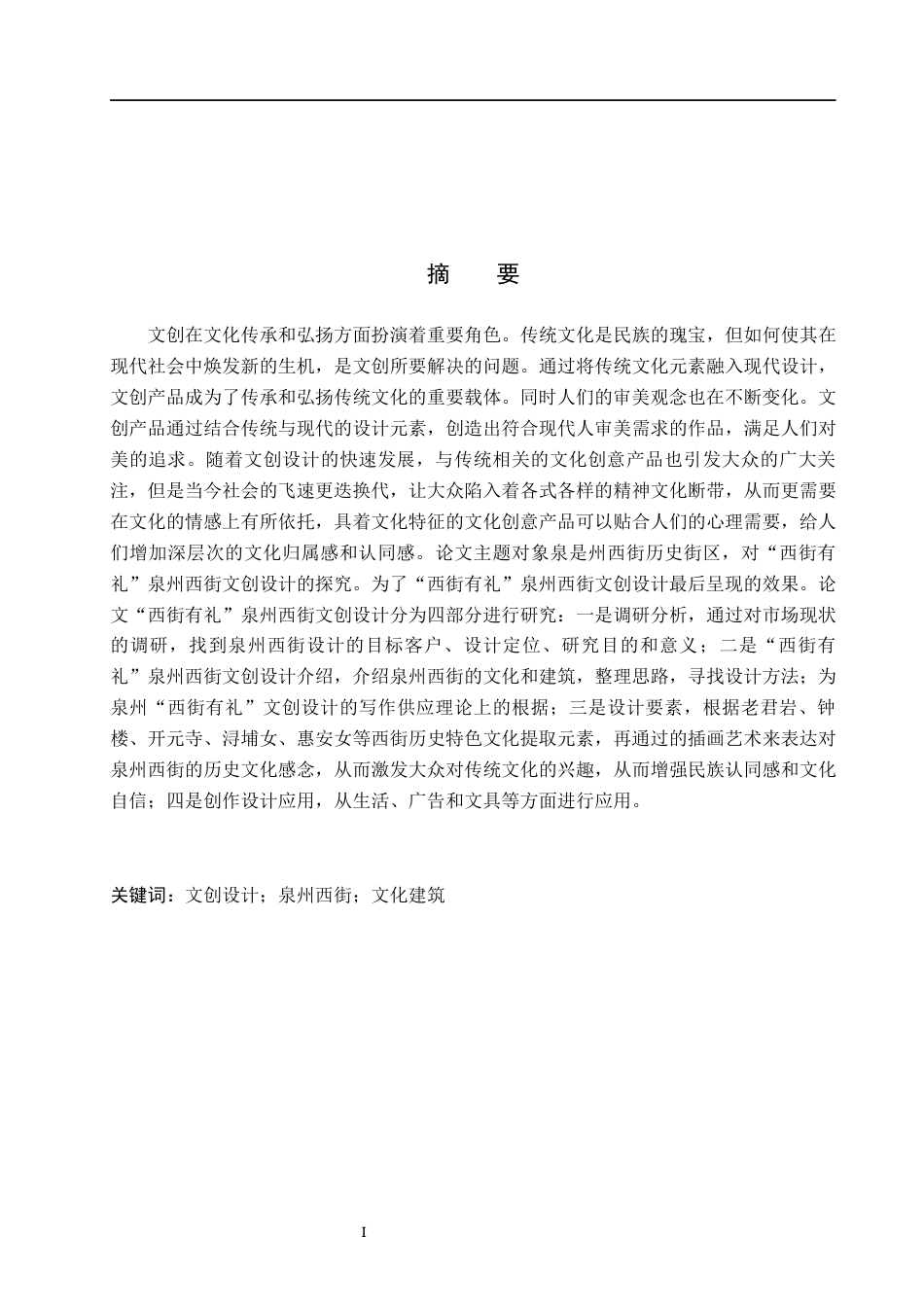 摘　要

文创在文化传承和弘扬方面扮演着重要角色。传统文化是民族的瑰宝，但如何使其在现代社会中焕发新的生机，是文创所要解决的问题。通过将传统文化元素融入现代设计，文创产品成为了传承和弘扬传统文化的重要载体。同时人们的审美观念也在不断变化。文创产品通过结合传统与现代的设计元素，创造出符合现代人审美需求的作品，满足人们对美的追求。随着文创设计的快速发展，与传统相关的文化创意产品也引发大众的广大关注，但是当今社会的飞速更迭换代，让大众陷入着各式各样的精神文化断带，从而更需要在文化的情感上有所依托，具着文化特征的文化创意产品可以贴合人们的心理需要，给人们增加深层次的文化归属感和认同感。论文主题对象泉是州西街历史街区，对“西街有礼”泉州西街文创设计的探究。为了“西街有礼”泉州西街文创设计最后呈现的效果。论文“西街有礼”泉州西街文创设计分为四部分进行研究：一是调研分析，通过对市场现状的调研，找到泉州西街设计的目标客户、设计定位、研究目的和意义；二是“西街有礼”泉州西街文创设计介绍，介绍泉州西街的文化和建筑，整理思路，寻找设计方法；为泉州“西街有礼”文创设计的写作供应理论上的根据；三是设计要素，根据老君岩、钟楼、开元寺、浔埔女、惠安女等西街历史特色文化提取元素，再通过的插画艺术来表达对泉州西街的历史文化感念，从而激发大众对传统文化的兴趣，从而增强民族认同感和文化自信；四是创作设计应用，从生活、广告和文具等方面进行应用。

关键词：文创设计；泉州西街；文化建筑

I